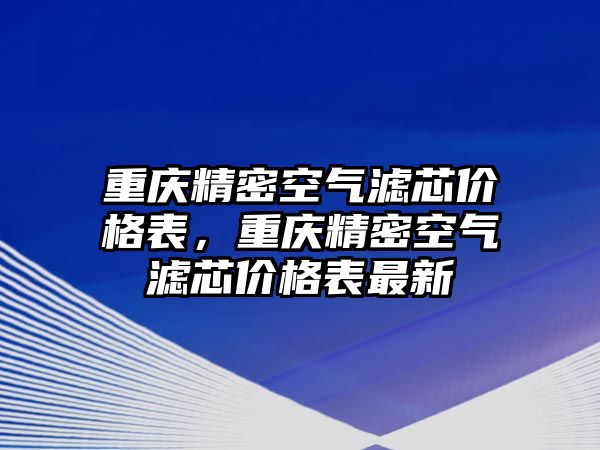 重庆精密空气滤芯价格表，重庆精密空气滤芯价格表最新